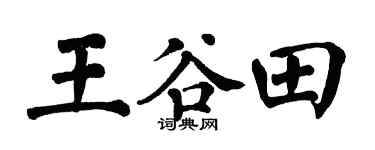 王谷田
词典网